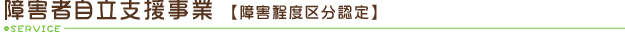 障害者自立支援事業 【障害程度区分認定】

SERVICE